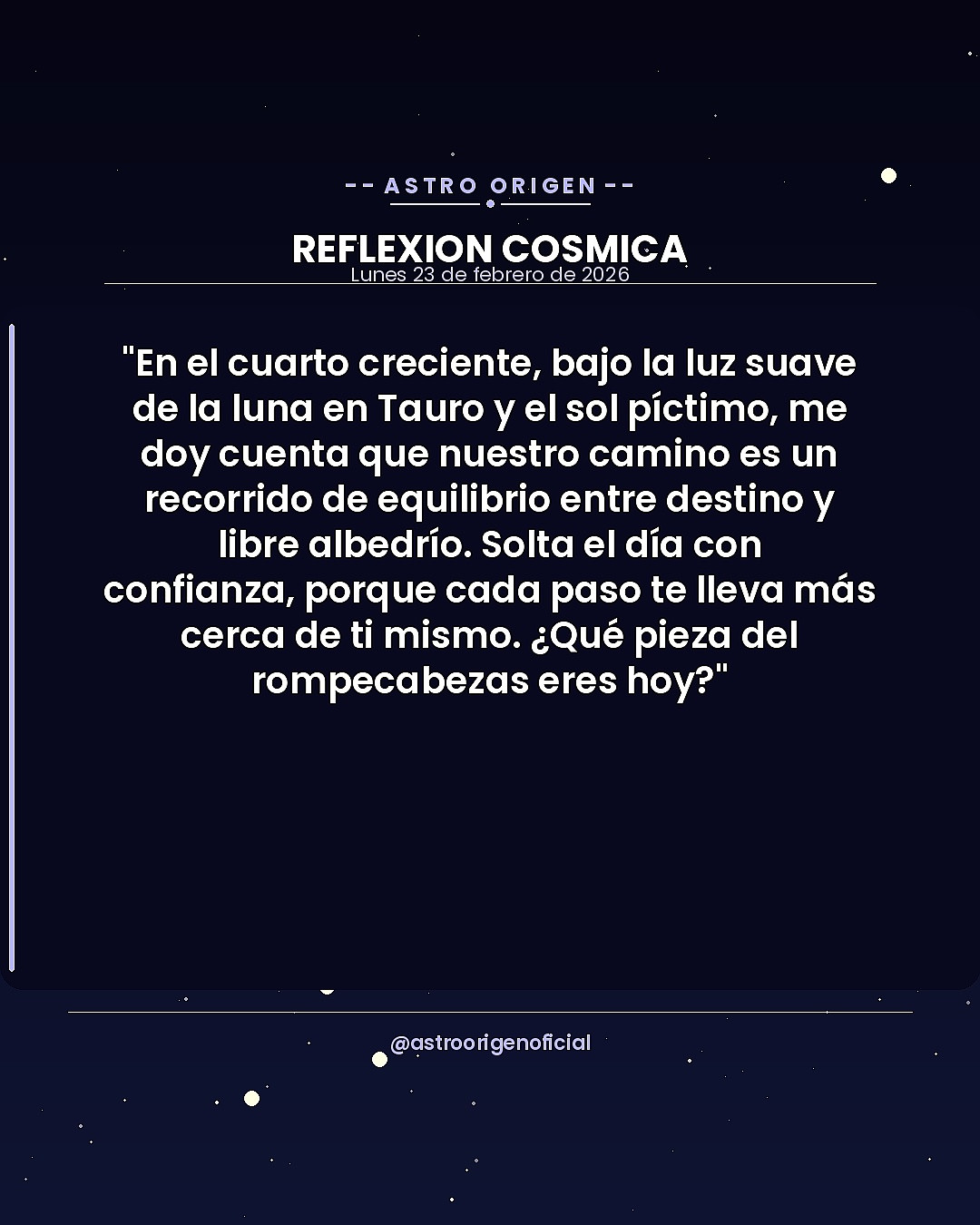 -- ASTRO ORIGEN --

REFLEXION COSMICA
Lunes 23 de febrero de 2026

"En el cuarto creciente, bajo la luz suave de la luna en Tauro y el sol píctimo, me doy cuenta que nuestro camino es un recorrido de equilibrio entre destino y libre albedrío. Solta el día con confianza, porque cada paso te lleva más cerca de ti mismo. ¿Qué pieza del rompecabezas eres hoy?"

@astroorigenoficial